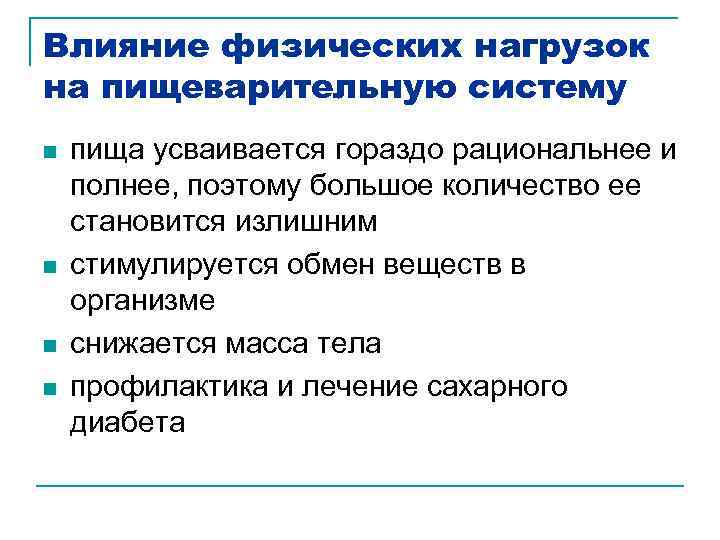 Влияние физических нагрузок на пищеварительную систему

• пища усваивается гораздо рациональнее и полнее, поэтому большое количество ее становится излишним
• стимулируется обмен веществ в организме
• снижается масса тела
• профилактика и лечение сахарного диабета